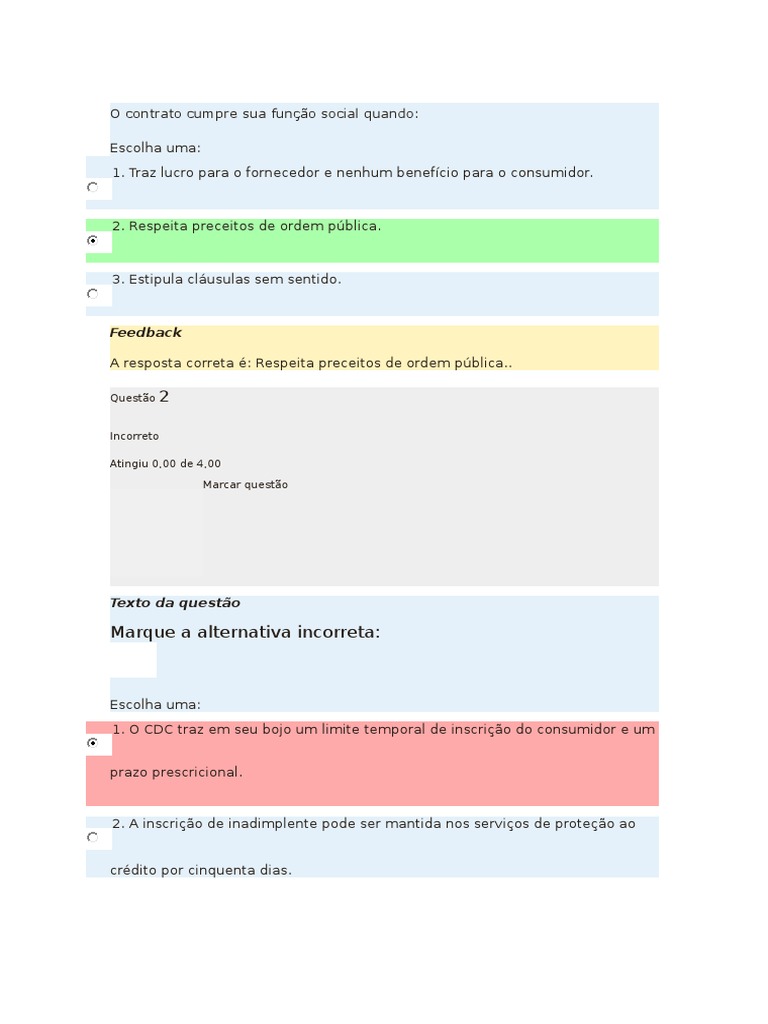 O contrato cumpre sua função social quando:

Escolha uma:

1. Traz lucro para o fornecedor e nenhum benefício para o consumidor.

2. Respeita preceitos de ordem pública.

3. Estipula cláusulas sem sentido.

Feedback

A resposta correta é: Respeita preceitos de ordem pública..

Questão 2

Incorreto

Atingiu 0,00 de 4,00

Marcar questão

Texto da questão

Marque a alternativa incorreta:

Escolha uma:

1. O CDC traz em seu bojo um limite temporal de inscrição do consumidor e um prazo prescricional.

2. A inscrição de inadimplente pode ser mantida nos serviços de proteção ao crédito por cinquenta dias.